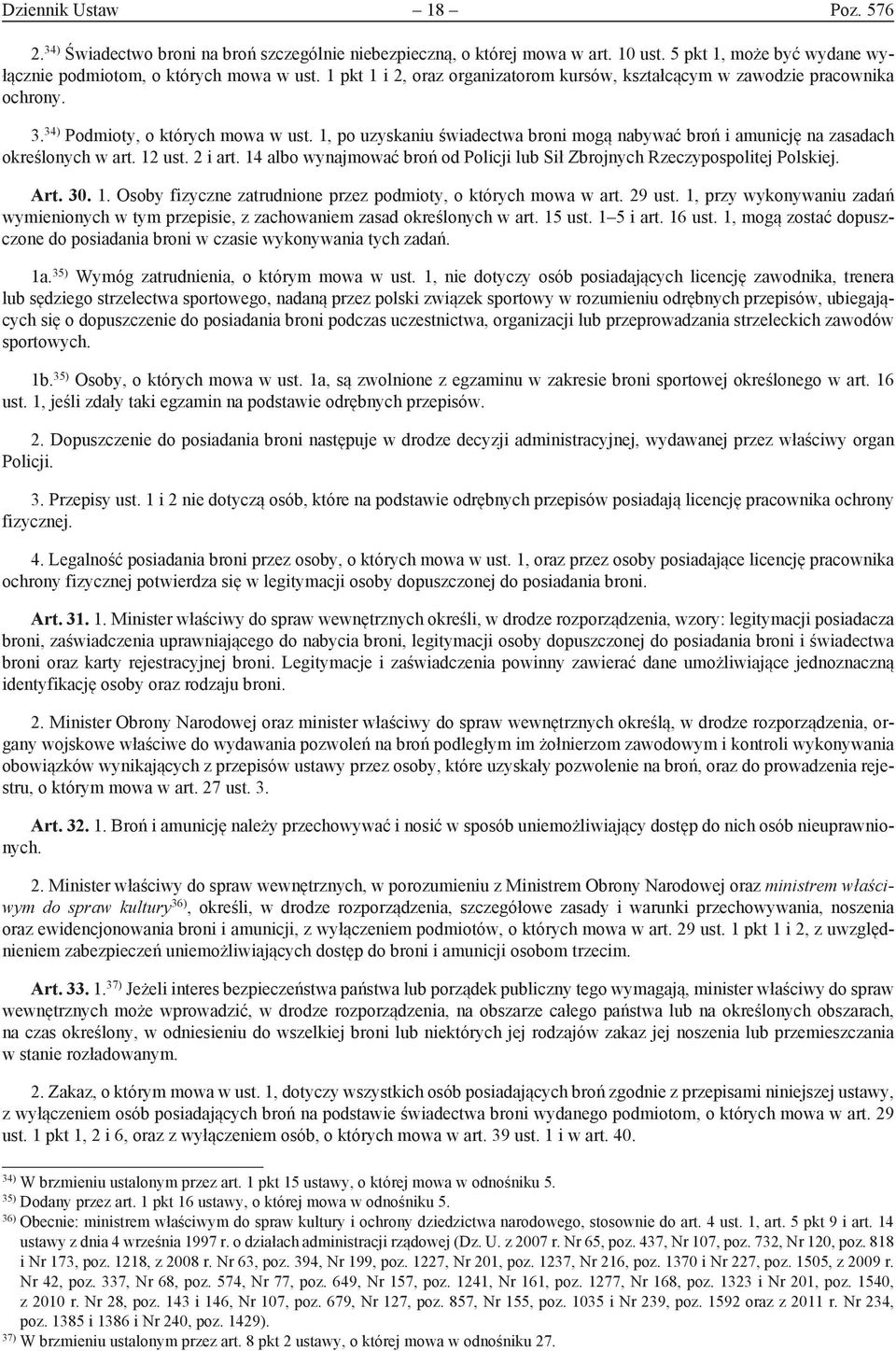 Dziennik Ustaw – 18 – Poz. 576

2.$^{34)}$ Świadectwo broni na broń szczególnie niebezpieczną, o której mowa w art. 10 ust. 5 pkt 1, może być wydane wyłącznie podmiotom, o których mowa w ust. 1 pkt 1 i 2, oraz organizatorom kursów, kształcącym w zawodzie pracownika ochrony.

3.$^{34)}$ Podmioty, o których mowa w ust. 1, po uzyskaniu świadectwa broni mogą nabywać broń i amunicję na zasadach określonych w art. 12 ust. 2 i art. 14 albo wynajmować broń od Policji lub Sił Zbrojnych Rzeczypospolitej Polskiej.

Art. 30. 1. Osoby fizyczne zatrudnione przez podmioty, o których mowa w art. 29 ust. 1, przy wykonywaniu zadań wymienionych w tym przepisie, z zachowaniem zasad określonych w art. 15 ust. 1–5 i art. 16 ust. 1, mogą zostać dopuszczone do posiadania broni w czasie wykonywania tych zadań.

1a.$^{35)}$ Wymóg zatrudnienia, o którym mowa w ust. 1, nie dotyczy osób posiadających licencję zawodnika, trenera lub sędziego strzelectwa sportowego, nadaną przez polski związek sportowy w rozumieniu odrębnych przepisów, ubiegających się o dopuszczenie do posiadania broni podczas uczestnictwa, organizacji lub przeprowadzania strzeleckich zawodów sportowych.

1b.$^{35)}$ Osoby, o których mowa w ust. 1a, są zwolnione z egzaminu w zakresie broni sportowej określonego w art. 16 ust. 1, jeśli zdały taki egzamin na podstawie odrębnych przepisów.

2. Dopuszczenie do posiadania broni następuje w drodze decyzji administracyjnej, wydawanej przez właściwy organ Policji.

3. Przepisy ust. 1 i 2 nie dotyczą osób, które na podstawie odrębnych przepisów posiadają licencję pracownika ochrony fizycznej.

4. Legalność posiadania broni przez osoby, o których mowa w ust. 1, oraz przez osoby posiadające licencję pracownika ochrony fizycznej potwierdza się w legitymacji osoby dopuszczonej do posiadania broni.

Art. 31. 1. Minister właściwy do spraw wewnętrznych określi, w drodze rozporządzenia, wzory: legitymacji posiadacza broni, zaświadczenia uprawniającego do nabycia broni, legitymacji osoby dopuszczonej do posiadania broni i świadectwa broni oraz karty rejestracyjnej broni. Legitymacje i zaświadczenia powinny zawierać dane umożliwiające jednoznaczną identyfikację osoby oraz rodzaju broni.

2. Minister Obrony Narodowej oraz minister właściwy do spraw wewnętrznych określą, w drodze rozporządzenia, organy wojskowe właściwe do wydawania pozwoleń na broń podległym im żołnierzom zawodowym i kontroli wykonywania obowiązków wynikających z przepisów ustawy przez osoby, które uzyskały pozwolenie na broń, oraz do prowadzenia rejestru, o którym mowa w art. 27 ust. 3.

Art. 32. 1. Broń i amunicję należy przechowywać i nosić w sposób uniemożliwiający dostęp do nich osób nieuprawnionych.

2. Minister właściwy do spraw wewnętrznych, w porozumieniu z Ministrem Obrony Narodowej oraz ministrem właściwym do spraw kultury$^{36)}$, określi, w drodze rozporządzenia, szczegółowe zasady i warunki przechowywania, noszenia oraz ewidencjonowania broni i amunicji, z wyłączeniem podmiotów, o których mowa w art. 29 ust. 1 pkt 1 i 2, z uwzględnieniem zabezpieczeń uniemożliwiających dostęp do broni i amunicji osobom trzecim.

Art. 33. 1.$^{37)}$ Jeżeli interes bezpieczeństwa państwa lub porządek publiczny tego wymagają, minister właściwy do spraw wewnętrznych może wprowadzić, w drodze rozporządzenia, na obszarze całego państwa lub na określonych obszarach, na czas określony, w odniesieniu do wszelkiej broni lub niektórych jej rodzajów zakaz jej noszenia lub przemieszczania w stanie rozładowanym.

2. Zakaz, o którym mowa w ust. 1, dotyczy wszystkich osób posiadających broń zgodnie z przepisami niniejszej ustawy, z wyłączeniem osób posiadających broń na podstawie świadectwa broni wydanego podmiotom, o których mowa w art. 29 ust. 1 pkt 1, 2 i 6, oraz z wyłączeniem osób, o których mowa w art. 39 ust. 1 i w art. 40.

$^{34)}$ W brzmieniu ustalonym przez art. 1 pkt 15 ustawy, o której mowa w odnośniku 5.
$^{35)}$ Dodany przez art. 1 pkt 16 ustawy, o której mowa w odnośniku 5.
$^{36)}$ Obecnie: ministrem właściwym do spraw kultury i ochrony dziedzictwa narodowego, stosownie do art. 4 ust. 1, art. 5 pkt 9 i art. 14 ustawy z dnia 4 września 1997 r. o działach administracji rządowej (Dz. U. z 2007 r. Nr 65, poz. 437, Nr 107, poz. 732, Nr 120, poz. 818 i Nr 173, poz. 1218, z 2008 r. Nr 63, poz. 394, Nr 199, poz. 1227, Nr 201, poz. 1237, Nr 216, poz. 1370 i Nr 227, poz. 1505, z 2009 r. Nr 42, poz. 337, Nr 68, poz. 574, Nr 77, poz. 649, Nr 157, poz. 1241, Nr 161, poz. 1277, Nr 168, poz. 1323 i Nr 201, poz. 1540, z 2010 r. Nr 28, poz. 143 i 146, Nr 107, poz. 679, Nr 127, poz. 857, Nr 155, poz. 1035 i Nr 239, poz. 1592 oraz z 2011 r. Nr 234, poz. 1385 i 1386 i Nr 240, poz. 1429).
$^{37)}$ W brzmieniu ustalonym przez art. 8 pkt 2 ustawy, o której mowa w odnośniku 27.